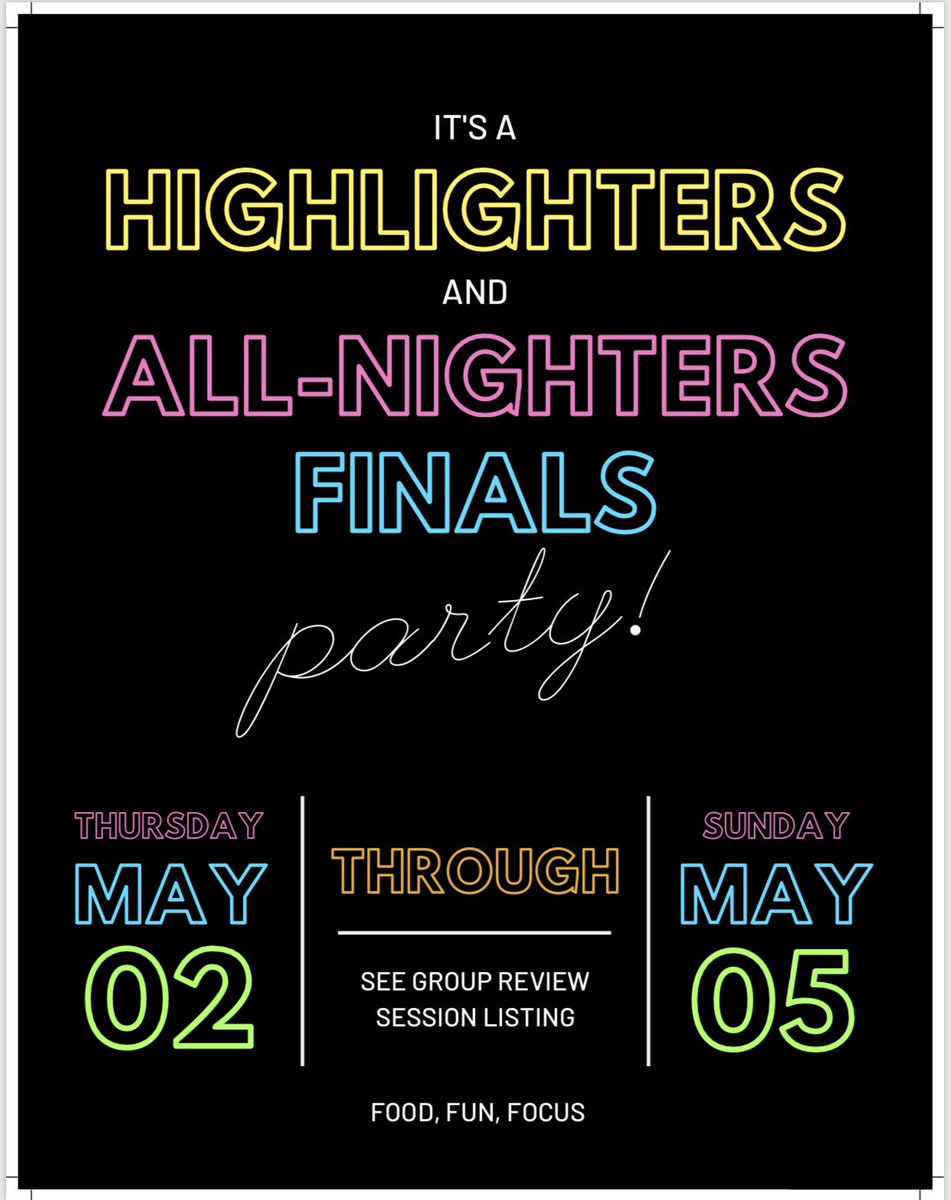 IT'S A
HIGHLIGHTERS
AND
ALL-NIGHTERS
FINALS
party!

THURSDAY
MAY
02

THROUGH

SEE GROUP REVIEW SESSION LISTING

SUNDAY
MAY
05

FOOD, FUN, FOCUS